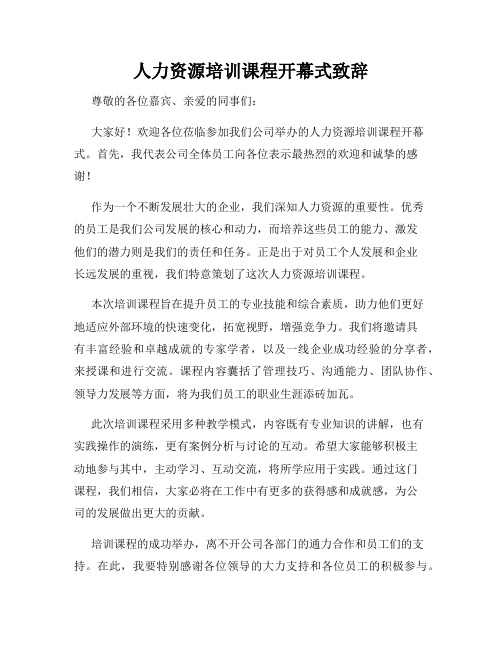 人力资源培训课程开幕式致辞

尊敬的各位嘉宾、亲爱的同事们：

大家好！欢迎各位莅临参加我们公司举办的人力资源培训课程开幕式。首先，我代表公司全体员工向各位表示最热烈的欢迎和诚挚的感谢！

作为一个不断发展壮大的企业，我们深知人力资源的重要性。优秀的员工是我们公司发展的核心和动力，而培养这些员工的能力、激发他们的潜力则是我们的责任和任务。正是出于对员工个人发展和企业长远发展的重视，我们特意策划了这次人力资源培训课程。

本次培训课程旨在提升员工的专业技能和综合素质，助力他们更好地适应外部环境的快速变化，拓宽视野，增强竞争力。我们将邀请具有丰富经验和卓越成就的专家学者，以及一线企业成功经验的分享者，来授课和进行交流。课程内容囊括了管理技巧、沟通能力、团队协作、领导力发展等方面，将为我们员工的职业生涯添砖加瓦。

此次培训课程采用多种教学模式，内容既有专业知识的讲解，也有实践操作的演练，更有案例分析与讨论的互动。希望大家能够积极主动地参与其中，主动学习、互动交流，将所学应用于实践。通过这门课程，我们相信，大家必将在工作中有更多的获得感和成就感，为公司的发展做出更大的贡献。

培训课程的成功举办，离不开公司各部门的通力合作和员工们的支持。在此，我要特别感谢各位领导的大力支持和各位员工的积极参与。